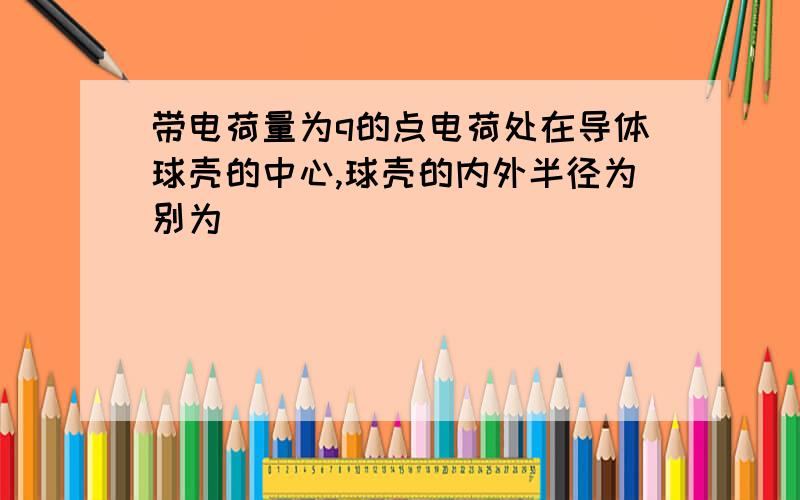 带电荷量为q的点电荷处在导体球壳的中心,球壳的内外半径为别为